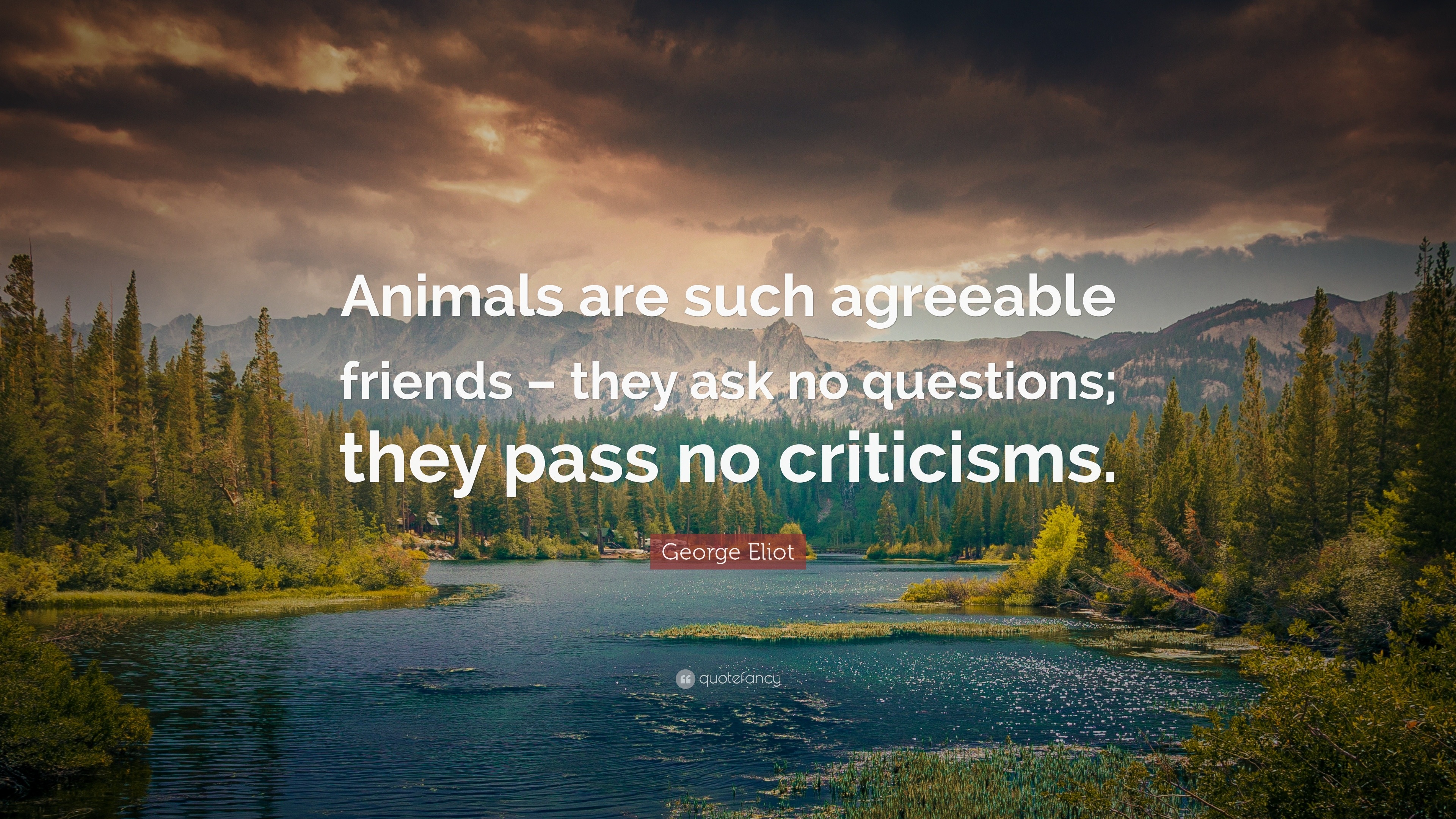 Animals are such agreeable friends – they ask no questions; they pass no criticisms.

George Eliot

quotefancy